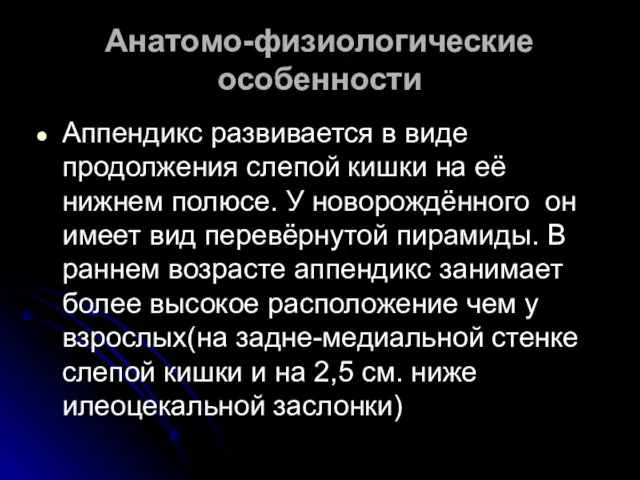 Анатомо-физиологические особенности

Аппендикс развивается в виде продолжения слепой кишки на её нижнем полюсе. У новорождённого он имеет вид перевёрнутой пирамиды. В раннем возрасте аппендикс занимает более высокое расположение чем у взрослых(на задне-медиальной стенке слепой кишки и на 2,5 см. ниже илеоцекальной заслонки)